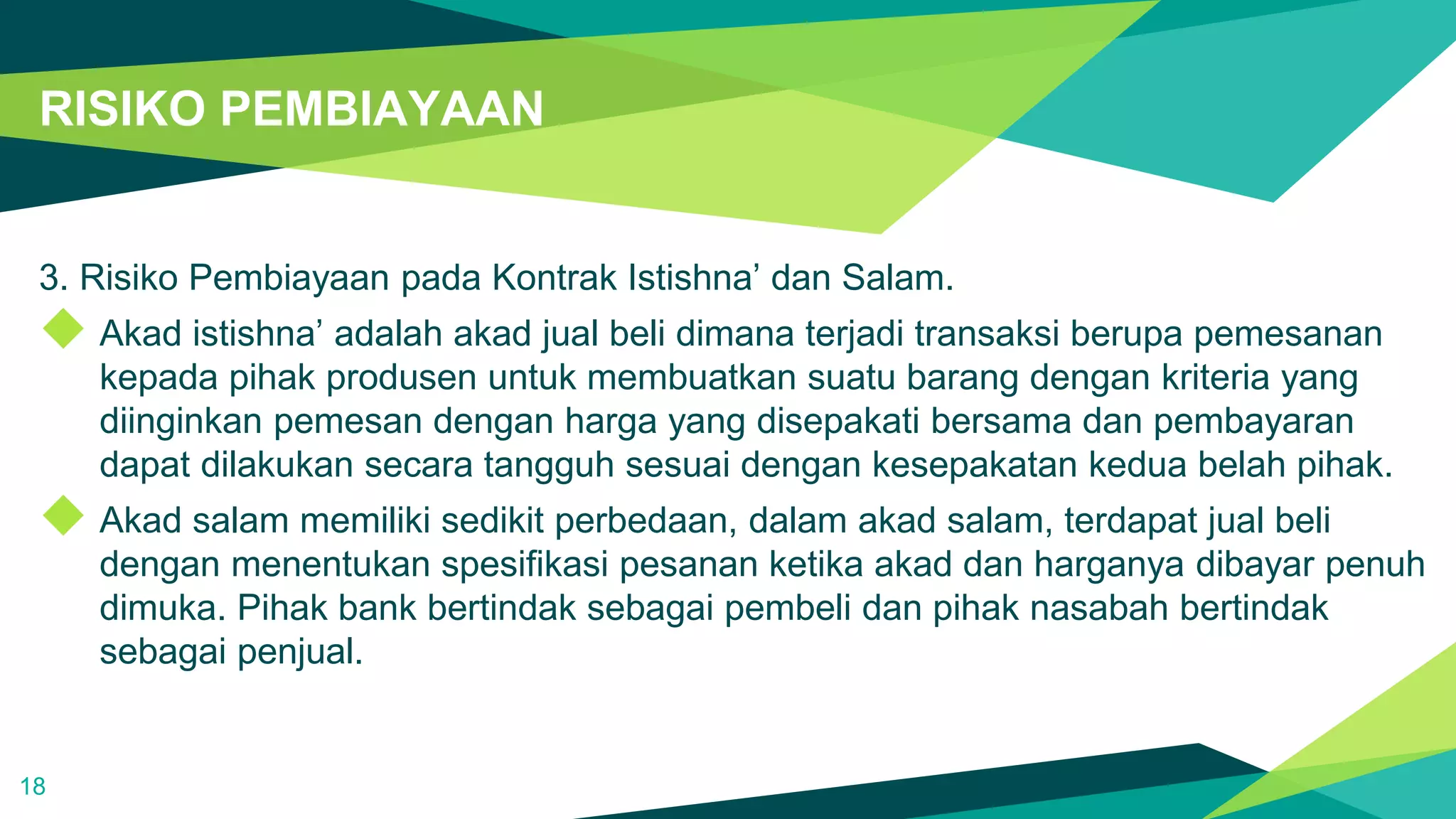 RISIKO PEMBIAYAAN

3. Risiko Pembiayaan pada Kontrak Istishna’ dan Salam.

Akad istishna’ adalah akad jual beli dimana terjadi transaksi berupa pemesanan kepada pihak produsen untuk membuatkan suatu barang dengan kriteria yang diinginkan pemesan dengan harga yang disepakati bersama dan pembayaran dapat dilakukan secara tangguh sesuai dengan kesepakatan kedua belah pihak.

Akad salam memiliki sedikit perbedaan, dalam akad salam, terdapat jual beli dengan menentukan spesifikasi pesanan ketika akad dan harganya dibayar penuh dimuka. Pihak bank bertindak sebagai pembeli dan pihak nasabah bertindak sebagai penjual.

18